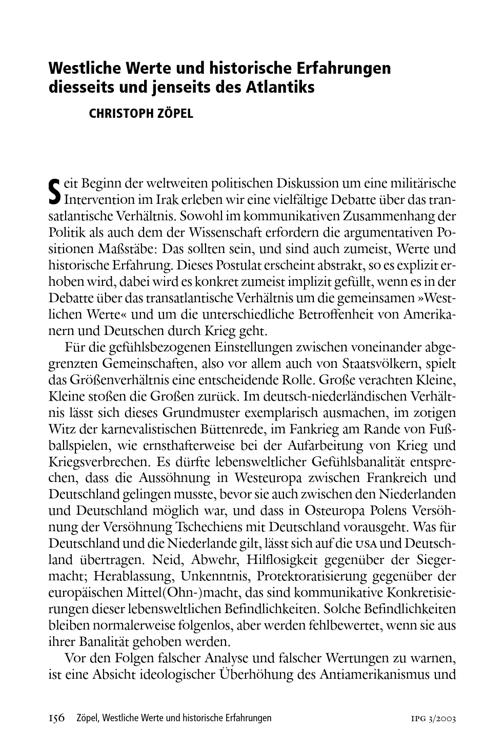 Westliche Werte und historische Erfahrungen diesseits und jenseits des Atlantiks

CHRISTOPH ZÖPEL

Seit Beginn der weltweiten politischen Diskussion um eine militärische Intervention im Irak erleben wir eine vielfältige Debatte über das transatlantische Verhältnis. Sowohl im kommunikativen Zusammenhang der Politik als auch dem der Wissenschaft erfordern die argumentativen Positionen Maßstäbe: Das sollten sein, und sind auch zumeist, Werte und historische Erfahrung. Dieses Postulat erscheint abstrakt, so es explizit erhoben wird, dabei wird es konkret zumeist implizit gefüllt, wenn es in der Debatte über das transatlantische Verhältnis um die gemeinsamen »Westlichen Werte« und um die unterschiedliche Betroffenheit von Amerikanern und Deutschen durch Krieg geht.

Für die gefühlsbezogenen Einstellungen zwischen voneinander abgegrenzten Gemeinschaften, also vor allem auch von Staatsvölkern, spielt das Größenverhältnis eine entscheidende Rolle. Große verachten Kleine, Kleine stoßen die Großen zurück. Im deutsch-niederländischen Verhältnis lässt sich dieses Grundmuster exemplarisch ausmachen, im zotigen Witz der karnevalistischen Büttenrede, im Fankrieg am Rande von Fußballspielen, wie ernsthafterweise bei der Aufarbeitung von Krieg und Kriegsverbrechen. Es dürfte lebensweltlicher Gefühlsbanalität entsprechen, dass die Aussöhnung in Westeuropa zwischen Frankreich und Deutschland gelingen musste, bevor sie auch zwischen den Niederlanden und Deutschland möglich war, und dass in Osteuropa Polens Versöhnung der Versöhnung Tschechiens mit Deutschland vorausgeht. Was für Deutschland und die Niederlande gilt, lässt sich auf die USA und Deutschland übertragen. Neid, Abwehr, Hilflosigkeit gegenüber der Siegermacht; Herablassung, Unkenntnis, Protektoratisierung gegenüber der europäischen Mittel(Ohn-)macht, das sind kommunikative Konkretisierungen dieser lebensweltlichen Befindlichkeiten. Solche Befindlichkeiten bleiben normalerweise folgenlos, aber werden fehlbewertet, wenn sie aus ihrer Banalität gehoben werden.

Vor den Folgen falscher Analyse und falscher Wertungen zu warnen, ist eine Absicht ideologischer Überhöhung des Antiamerikanismus und

156 Zöpel, Westliche Werte und historische Erfahrungen IPG 3/2003